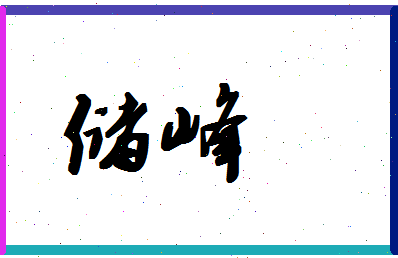 储峰